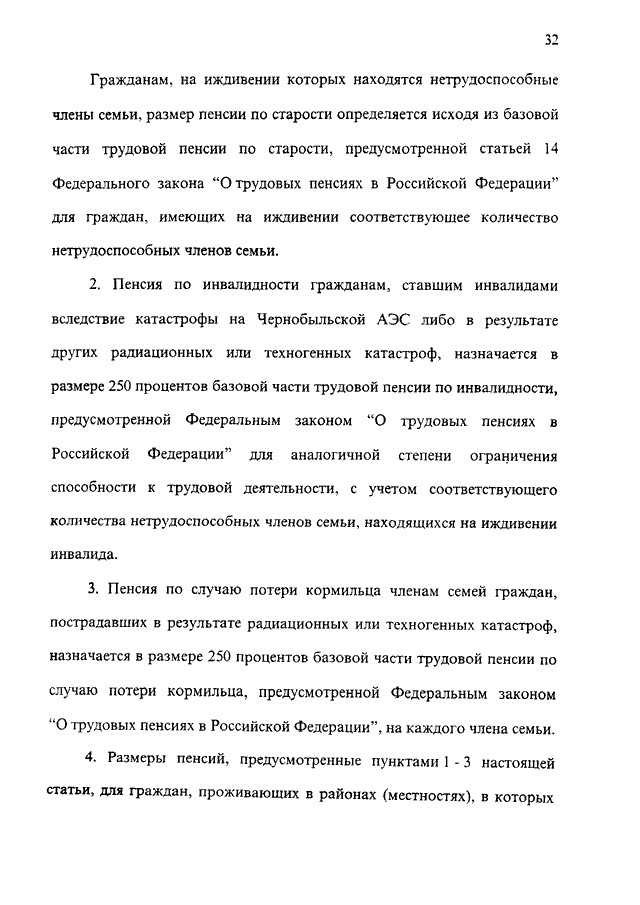 32

Гражданам, на иждивении которых находятся нетрудоспособные члены семьи, размер пенсии по старости определяется исходя из базовой части трудовой пенсии по старости, предусмотренной статьей 14 Федерального закона “О трудовых пенсиях в Российской Федерации” для граждан, имеющих на иждивении соответствующее количество нетрудоспособных членов семьи.

2. Пенсия по инвалидности гражданам, ставшим инвалидами вследствие катастрофы на Чернобыльской АЭС либо в результате других радиационных или техногенных катастроф, назначается в размере 250 процентов базовой части трудовой пенсии по инвалидности, предусмотренной Федеральным законом “О трудовых пенсиях в Российской Федерации” для аналогичной степени ограничения способности к трудовой деятельности, с учетом соответствующего количества нетрудоспособных членов семьи, находящихся на иждивении инвалида.

3. Пенсия по случаю потери кормильца членам семей граждан, пострадавших в результате радиационных или техногенных катастроф, назначается в размере 250 процентов базовой части трудовой пенсии по случаю потери кормильца, предусмотренной Федеральным законом “О трудовых пенсиях в Российской Федерации”, на каждого члена семьи.

4. Размеры пенсий, предусмотренные пунктами 1 - 3 настоящей статьи, для граждан, проживающих в районах (местностях), в которых